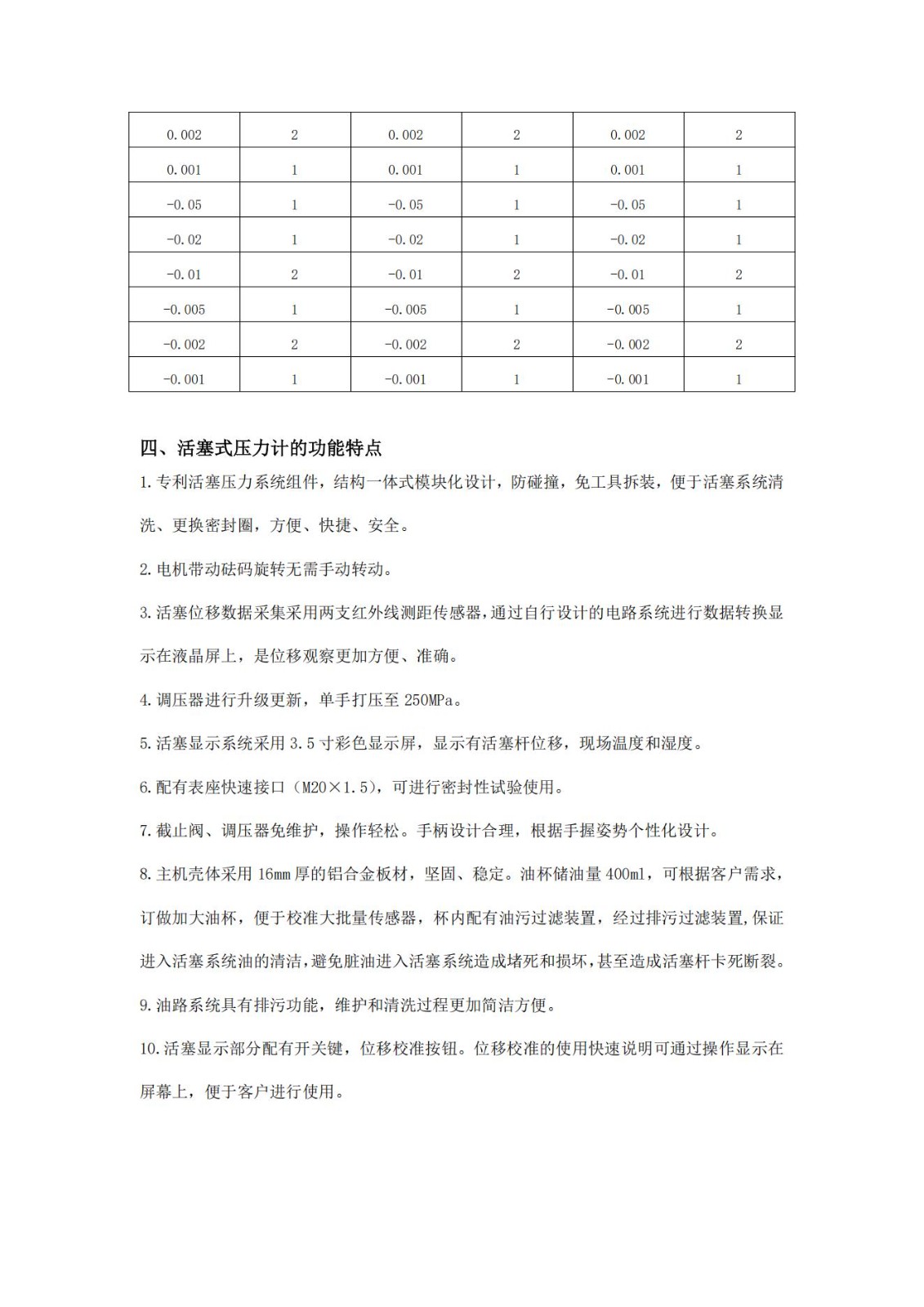 | 0.002 | 2 | 0.002 | 2 | 0.002 | 2 |
|---|---|---|---|---|---|
| 0.001 | 1 | 0.001 | 1 | 0.001 | 1 |
| -0.05 | 1 | -0.05 | 1 | -0.05 | 1 |
| -0.02 | 1 | -0.02 | 1 | -0.02 | 1 |
| -0.01 | 2 | -0.01 | 2 | -0.01 | 2 |
| -0.005 | 1 | -0.005 | 1 | -0.005 | 1 |
| -0.002 | 2 | -0.002 | 2 | -0.002 | 2 |
| -0.001 | 1 | -0.001 | 1 | -0.001 | 1 |

四、活塞式压力计的功能特点

1.专利活塞压力系统组件，结构一体式模块化设计，防碰撞，免工具拆装，便于活塞系统清洗、更换密封圈，方便、快捷、安全。

2.电机带动砝码旋转无需手动转动。

3.活塞位移数据采集采用两支红外线测距传感器，通过自行设计的电路系统进行数据转换显示在液晶屏上，是位移观察更加方便、准确。

4.调压器进行升级更新，单手打压至 250MPa。

5.活塞显示系统采用 3.5 寸彩色显示屏，显示有活塞杆位移，现场温度和湿度。

6.配有表座快速接口（M20×1.5），可进行密封性试验使用。

7.截止阀、调压器免维护，操作轻松。手柄设计合理，根据手握姿势个性化设计。

8.主机壳体采用 16mm 厚的铝合金板材，坚固、稳定。油杯储油量 400ml，可根据客户需求，订做加大油杯，便于校准大批量传感器，杯内配有油污过滤装置，经过排污过滤装置,保证进入活塞系统油的清洁,避免脏油进入活塞系统造成堵死和损坏,甚至造成活塞杆卡死断裂。

9.油路系统具有排污功能，维护和清洗过程更加简洁方便。

10.活塞显示部分配有开关键，位移校准按钮。位移校准的使用快速说明可通过操作显示在屏幕上，便于客户进行使用。